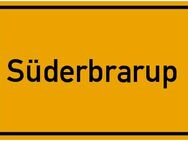 Süderbrarup